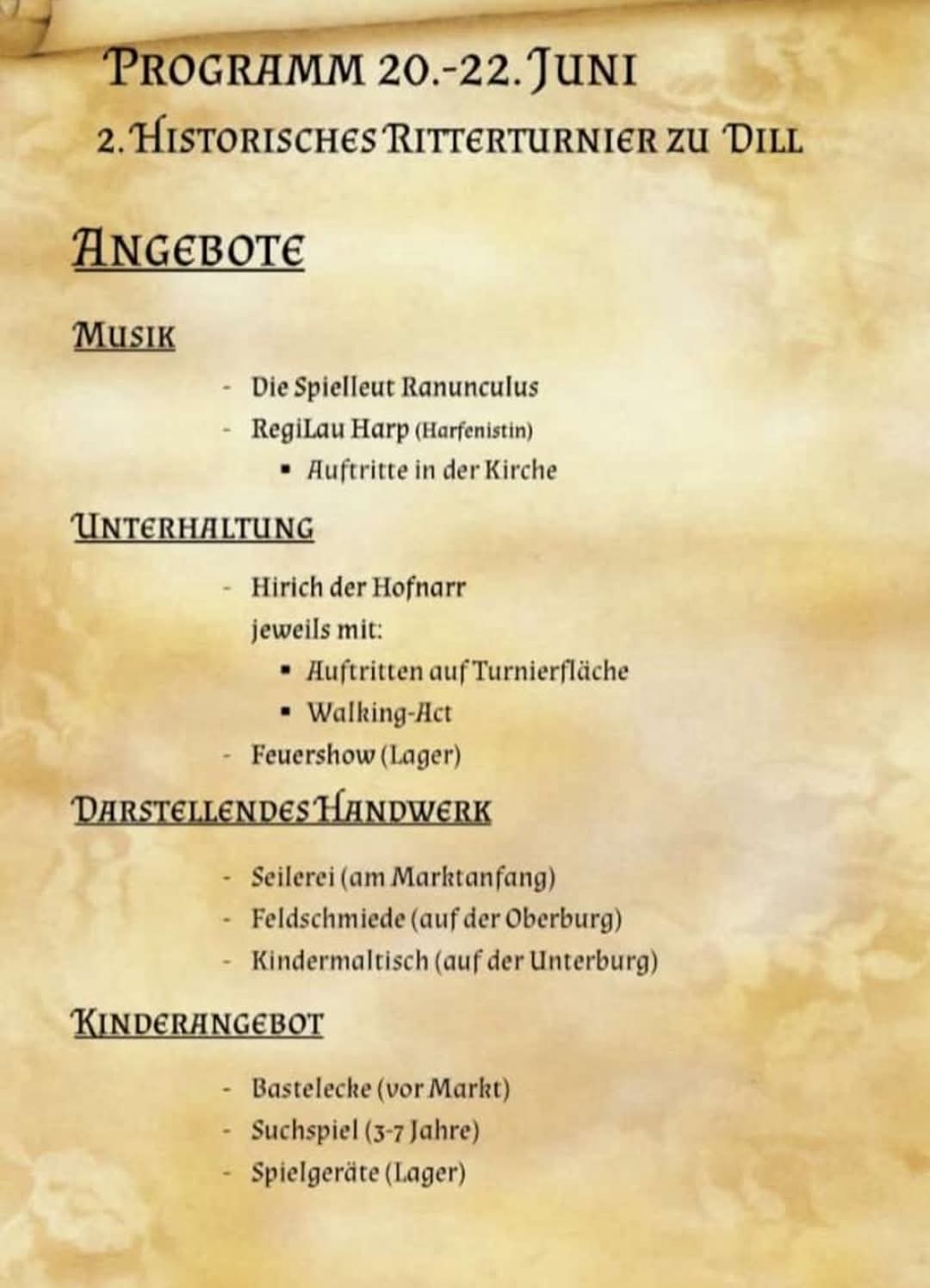 PROGRAMM 20.-22. JUNI
2. HISTORISCHES RITTERTURNIER ZU DILL

ANGEBOTE

MUSIK

- Die Spielleut Ranunculus
- RegiLau Harp (Harfenistin)
  ▪ Auftritte in der Kirche

UNTERHALTUNG

- Hirich der Hofnarr
  jeweils mit:
  ▪ Auftritten auf Turnierfläche
  ▪ Walking-Act
- Feuershow (Lager)

DARSTELLENDES HANDWERK

- Seilerei (am Marktanfang)
- Feldschmiede (auf der Oberburg)
- Kindermaltisch (auf der Unterburg)

KINDERANGEBOT

- Bastelecke (vor Markt)
- Suchspiel (3-7 Jahre)
- Spielgeräte (Lager)